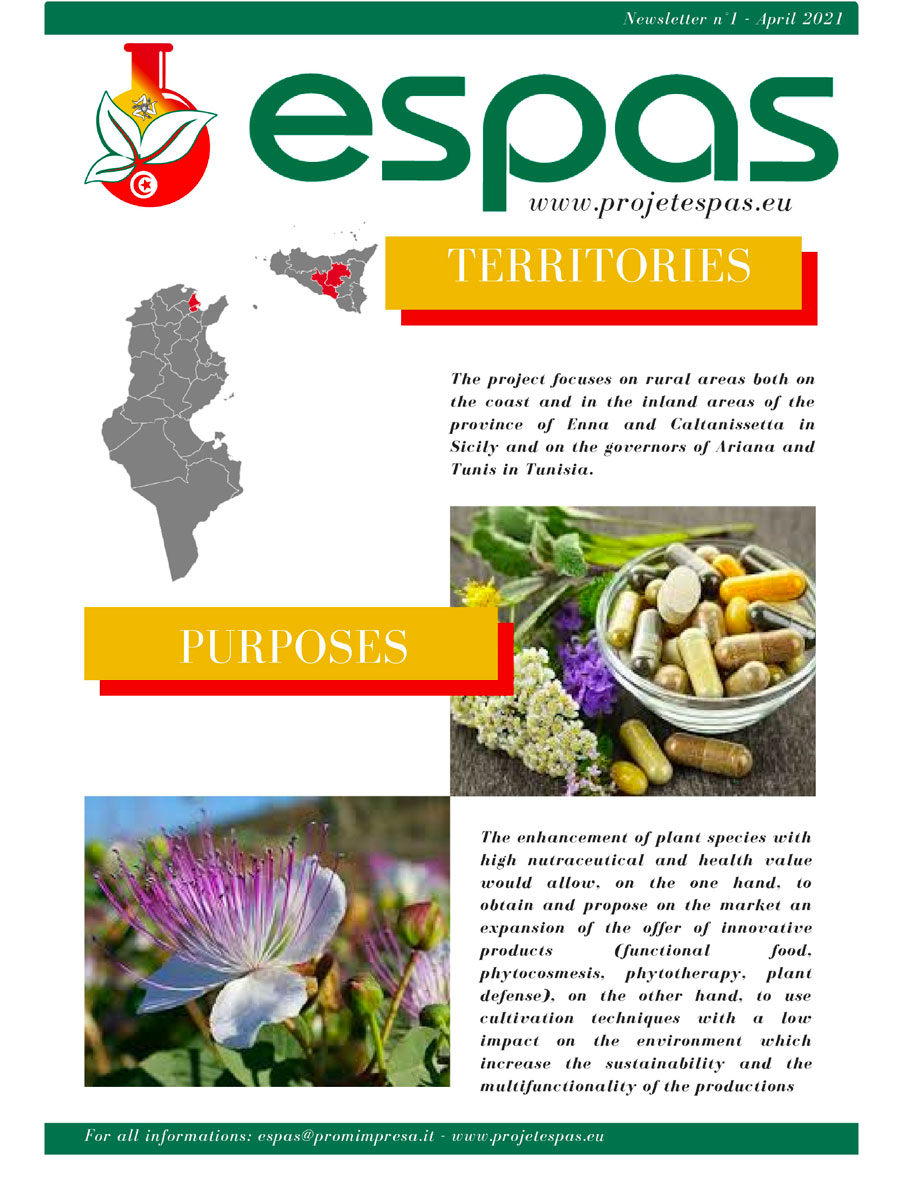 Newsletter n°1 - April 2021

espas

www.projetespas.eu

TERRITORIES

The project focuses on rural areas both on the coast and in the inland areas of the province of Enna and Caltanissetta in Sicily and on the governors of Ariana and Tunis in Tunisia.

PURPOSES

The enhancement of plant species with high nutraceutical and health value would allow, on the one hand, to obtain and propose on the market an expansion of the offer of innovative products (functional food, phytocosmesis, phytotherapy, plant defense), on the other hand, to use cultivation techniques with a low impact on the environment which increase the sustainability and the multifunctionality of the productions

For all informations: espas@promimpresa.it - www.projetespas.eu